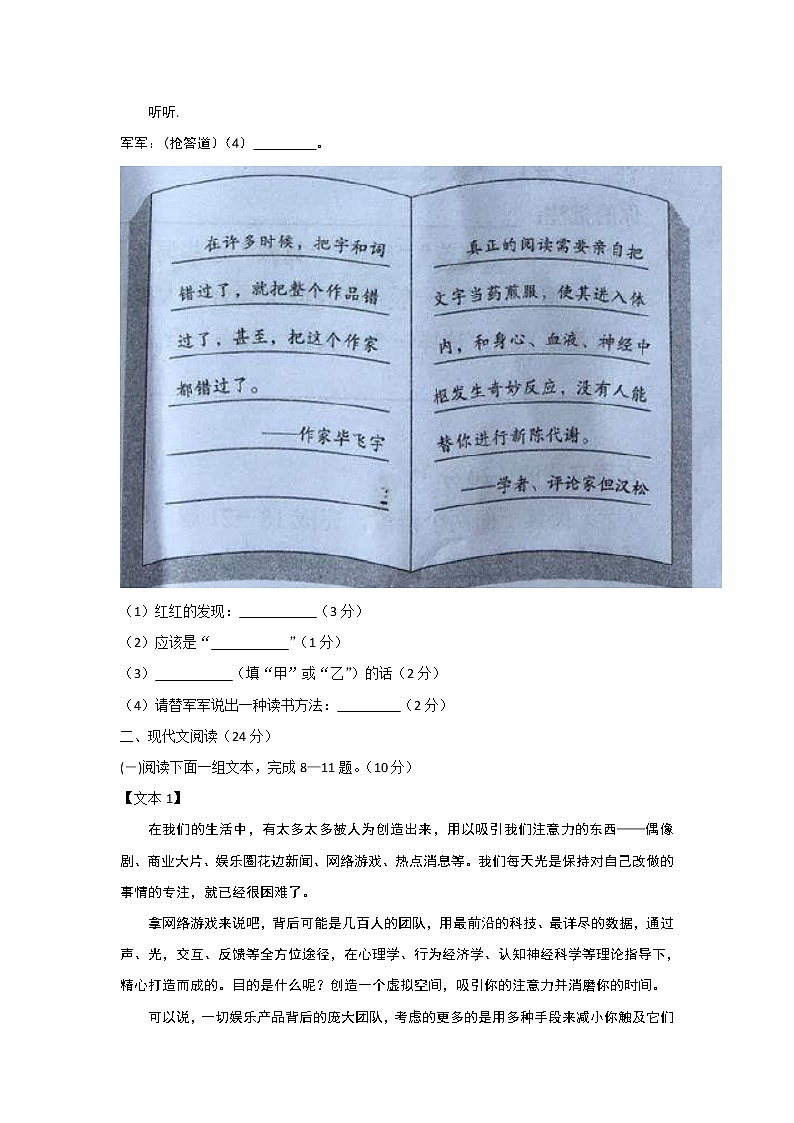 听听.

军军：(抢答道)（4）________。

在许多时候，把字和词错过了，就把整个作品错过了，甚至，把这个作家都错过了。

——作家毕飞宇

真正的阅读需要亲自把文字当药煎服，使其进入体内，和身心、血液、神经中枢发生奇妙反应，没有人能替你进行新陈代谢。

——学者、评论家但汉松

（1）红红的发现：__________（3分）

（2）应该是“__________”（1分）

（3）__________（填“甲”或“乙”）的话（2分）

（4）请替军军说出一种读书方法：________（2分）

二、现代文阅读（24分）

(一)阅读下面一组文本，完成8—11题。(10分)

【文本1】

在我们的生活中，有太多太多被人为创造出来，用以吸引我们注意力的东西——偶像剧、商业大片、娱乐圈花边新闻、网络游戏、热点消息等。我们每天光是保持对自己改做的事情的专注，就已经很困难了。

拿网络游戏来说吧，背后可能是几百人的团队，用最前沿的科技、最详尽的数据，通过声、光，交互、反馈等全方位途径，在心理学、行为经济学、认知神经科学等理论指导下，精心打造而成的。目的是什么呢？创造一个虚拟空间，吸引你的注意力并消磨你的时间。

可以说，一切娱乐产品背后的庞大团队，考虑的更多的是用多种手段来减小你触及它们